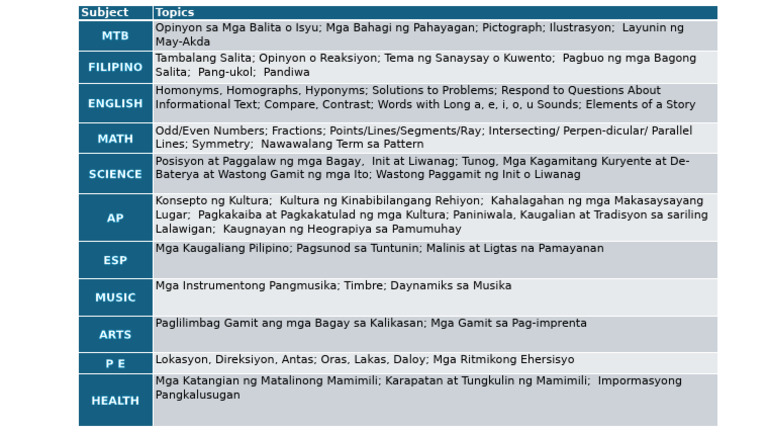 | Subject | Topics |
|---|---|
| MTB | Opinyon sa Mga Balita o Isyu; Mga Bahagi ng Pahayagan; Pictograph; Ilustrasyon; Layunin ng May-Akda |
| FILIPINO | Tambalang Salita; Opinyon o Reaksiyon; Tema ng Sanaysay o Kuwento; Pagbuo ng mga Bagong Salita; Pang-ukol; Pandiwa |
| ENGLISH | Homonyms, Homographs, Hyponyms; Solutions to Problems; Respond to Questions About Informational Text; Compare, Contrast; Words with Long a, e, i, o, u Sounds; Elements of a Story |
| MATH | Odd/Even Numbers; Fractions; Points/Lines/Segments/Ray; Intersecting/ Perpen-dicular/ Parallel Lines; Symmetry; Nawawalang Term sa Pattern |
| SCIENCE | Posisyon at Paggalaw ng mga Bagay, Init at Liwanag; Tunog, Mga Kagamitang Kuryente at De-Baterya at Wastong Gamit ng mga Ito; Wastong Paggamit ng Init o Liwanag |
| AP | Konsepto ng Kultura; Kultura ng Kinabibilangang Rehiyon; Kahalagahan ng mga Makasaysayang Lugar; Pagkakaiba at Pagkakatulad ng mga Kultura; Paniniwala, Kaugalian at Tradisyon sa sariling Lalawigan; Kaugnayan ng Heograpiya sa Pamumuhay |
| ESP | Mga Kaugaliang Pilipino; Pagsunod sa Tuntunin; Malinis at Ligtas na Pamayanan |
| MUSIC | Mga Instrumentong Pangmusika; Timbre; Daynamiks sa Musika |
| ARTS | Paglilimbag Gamit ang mga Bagay sa Kalikasan; Mga Gamit sa Pag-imprenta |
| P E | Lokasyon, Direksiyon, Antas; Oras, Lakas, Daloy; Mga Ritmikong Ehersisyo |
| HEALTH | Mga Katangian ng Matalinong Mamimili; Karapatan at Tungkulin ng Mamimili; Impormasyong Pangkalusugan |